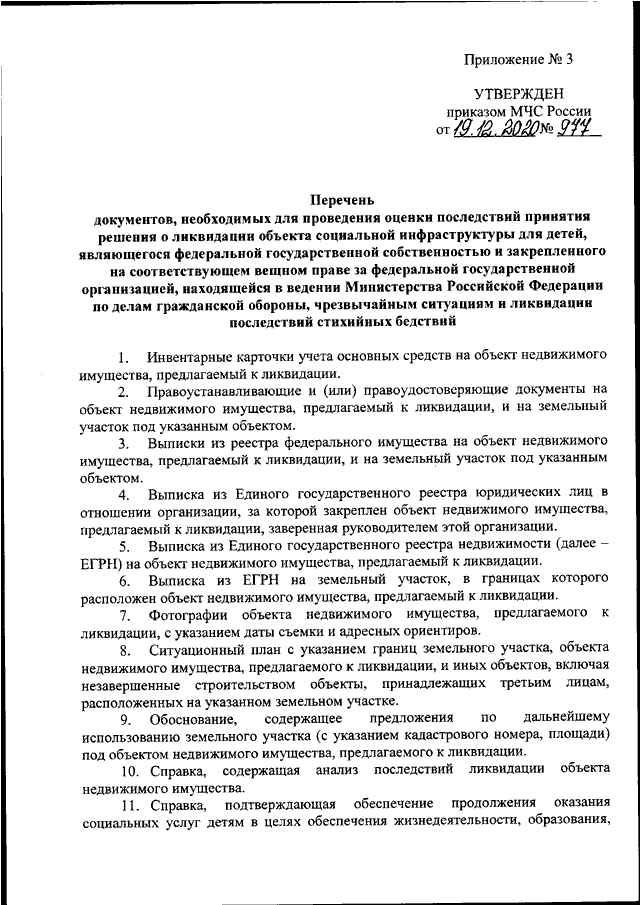 Приложение № 3

УТВЕРЖДЕН
приказом МЧС России
от 19.12.2020 № 977

Перечень
документов, необходимых для проведения оценки последствий принятия решения о ликвидации объекта социальной инфраструктуры для детей, являющегося федеральной государственной собственностью и закрепленного на соответствующем вещном праве за федеральной государственной организацией, находящейся в ведении Министерства Российской Федерации по делам гражданской обороны, чрезвычайным ситуациям и ликвидации последствий стихийных бедствий

1. Инвентарные карточки учета основных средств на объект недвижимого имущества, предлагаемый к ликвидации.

2. Правоустанавливающие и (или) правоудостоверяющие документы на объект недвижимого имущества, предлагаемый к ликвидации, и на земельный участок под указанным объектом.

3. Выписки из реестра федерального имущества на объект недвижимого имущества, предлагаемый к ликвидации, и на земельный участок под указанным объектом.

4. Выписка из Единого государственного реестра юридических лиц в отношении организации, за которой закреплен объект недвижимого имущества, предлагаемый к ликвидации, заверенная руководителем этой организации.

5. Выписка из Единого государственного реестра недвижимости (далее – ЕГРН) на объект недвижимого имущества, предлагаемый к ликвидации.

6. Выписка из ЕГРН на земельный участок, в границах которого расположен объект недвижимого имущества, предлагаемый к ликвидации.

7. Фотографии объекта недвижимого имущества, предлагаемого к ликвидации, с указанием даты съемки и адресных ориентиров.

8. Ситуационный план с указанием границ земельного участка, объекта недвижимого имущества, предлагаемого к ликвидации, и иных объектов, включая незавершенные строительством объекты, принадлежащих третьим лицам, расположенных на указанном земельном участке.

9. Обоснование, содержащее предложения по дальнейшему использованию земельного участка (с указанием кадастрового номера, площади) под объектом недвижимого имущества, предлагаемого к ликвидации.

10. Справка, содержащая анализ последствий ликвидации объекта недвижимого имущества.

11. Справка, подтверждающая обеспечение продолжения оказания социальных услуг детям в целях обеспечения жизнедеятельности, образования,